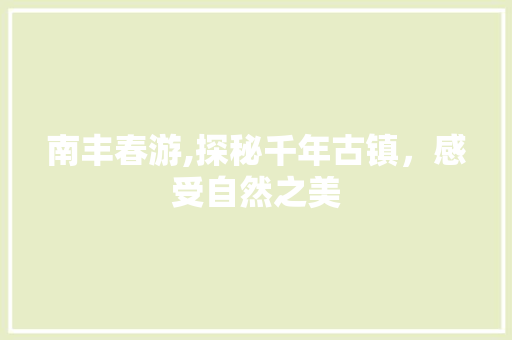 南丰春游,探秘千年古镇，感受自然之美